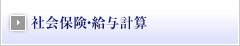 社会保険･給与計算